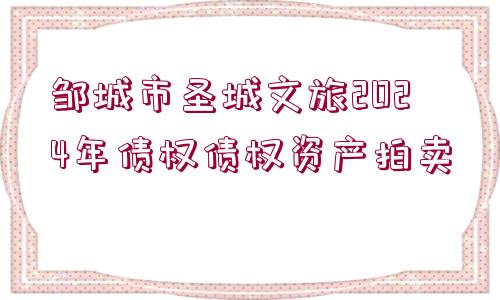 邹城市圣城文旅2024年债权债权资产拍卖